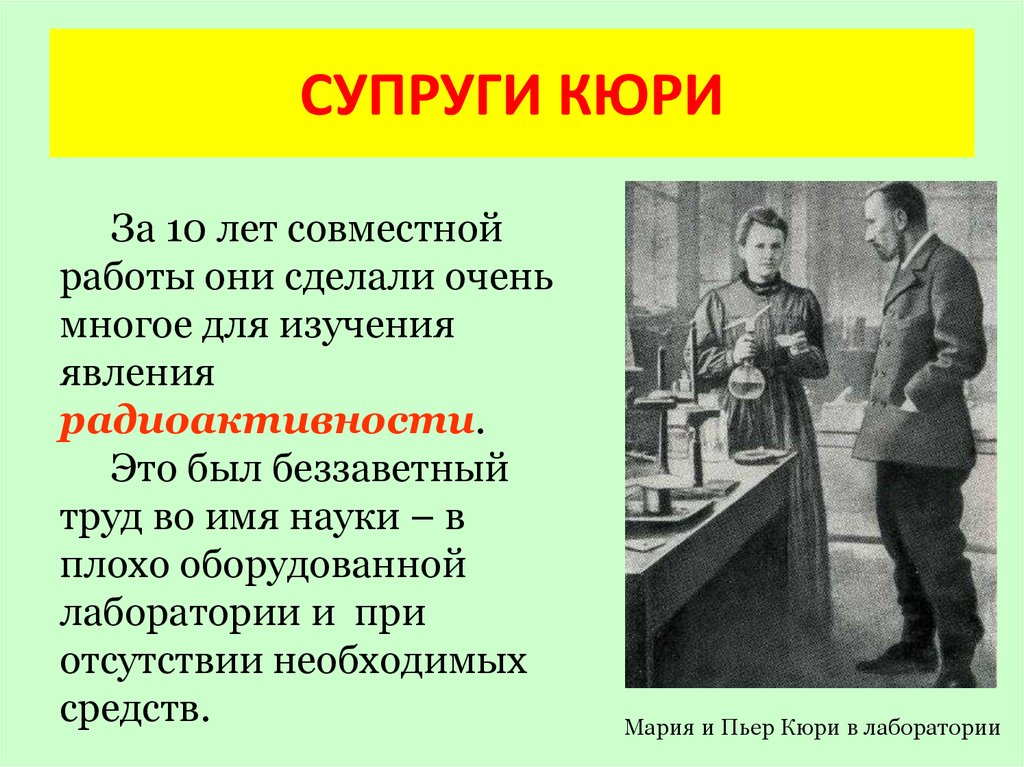 СУПРУГИ КЮРИ

За 10 лет совместной работы они сделали очень многое для изучения явления радиоактивности.

Это был беззаветный труд во имя науки – в плохо оборудованной лаборатории и при отсутствии необходимых средств.

Мария и Пьер Кюри в лаборатории